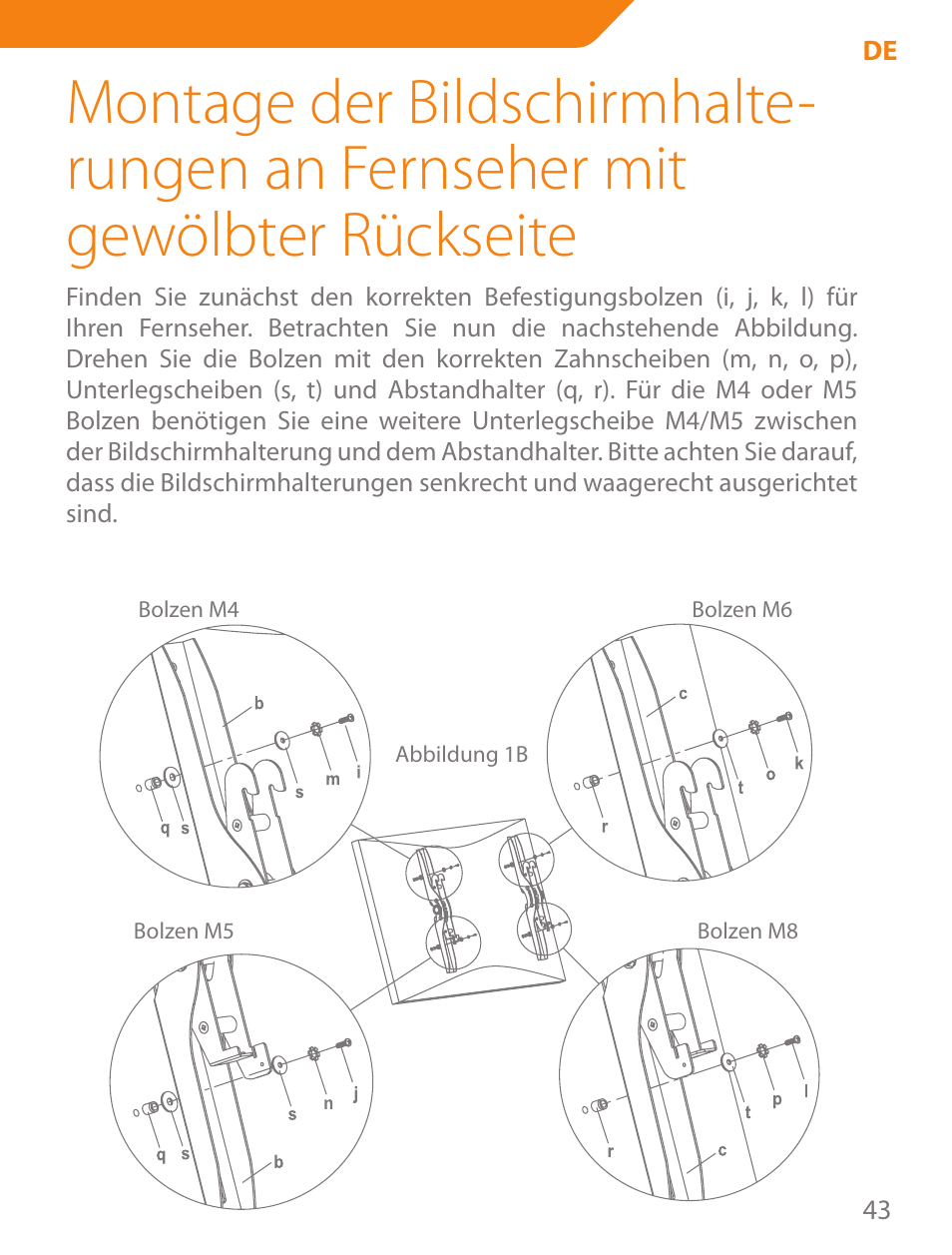 DE

Montage der Bildschirmhalterungen an Fernseher mit gewölbter Rückseite

Finden Sie zunächst den korrekten Befestigungsbolzen (i, j, k, l) für Ihren Fernseher. Betrachten Sie nun die nachstehende Abbildung. Drehen Sie die Bolzen mit den korrekten Zahnscheiben (m, n, o, p), Unterlegscheiben (s, t) und Abstandhalter (q, r). Für die M4 oder M5 Bolzen benötigen Sie eine weitere Unterlegscheibe M4/M5 zwischen der Bildschirmhalterung und dem Abstandhalter. Bitte achten Sie darauf, dass die Bildschirmhalterungen senkrecht und waagerecht ausgerichtet sind.

Bolzen M4
b
q s s m i

Bolzen M6
c
r t o k

Abbildung 1B

Bolzen M5
q s s n j b

Bolzen M8
r t p l c

43